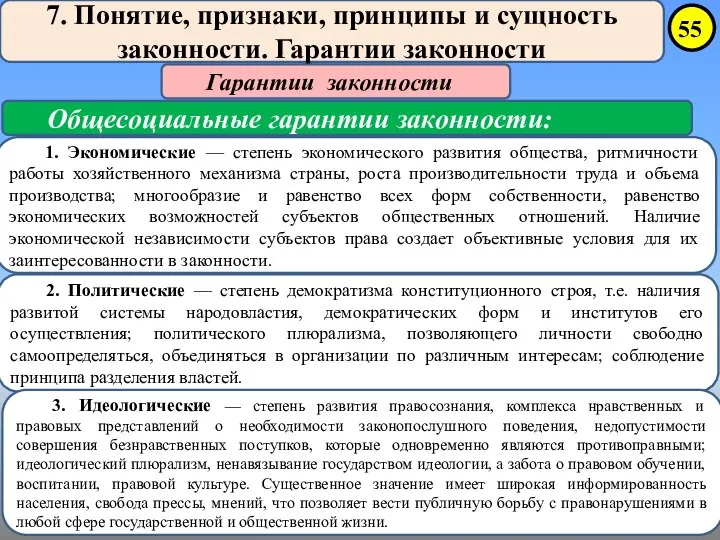 7. Понятие, признаки, принципы и сущность законности. Гарантии законности

55

Гарантии законности

Общесоциальные гарантии законности:

1. Экономические — степень экономического развития общества, ритмичности работы хозяйственного механизма страны, роста производительности труда и объема производства; многообразие и равенство всех форм собственности, равенство экономических возможностей субъектов общественных отношений. Наличие экономической независимости субъектов права создает объективные условия для их заинтересованности в законности.

2. Политические — степень демократизма конституционного строя, т.е. наличия развитой системы народовластия, демократических форм и институтов его осуществления; политического плюрализма, позволяющего личности свободно самоопределяться, объединяться в организации по различным интересам; соблюдение принципа разделения властей.

3. Идеологические — степень развития правосознания, комплекса нравственных и правовых представлений о необходимости законопослушного поведения, недопустимости совершения безнравственных поступков, которые одновременно являются противоправными; идеологический плюрализм, ненавязывание государством идеологии, а забота о правовом обучении, воспитании, правовой культуре. Существенное значение имеет широкая информированность населения, свобода прессы, мнений, что позволяет вести публичную борьбу с правонарушениями в любой сфере государственной и общественной жизни.